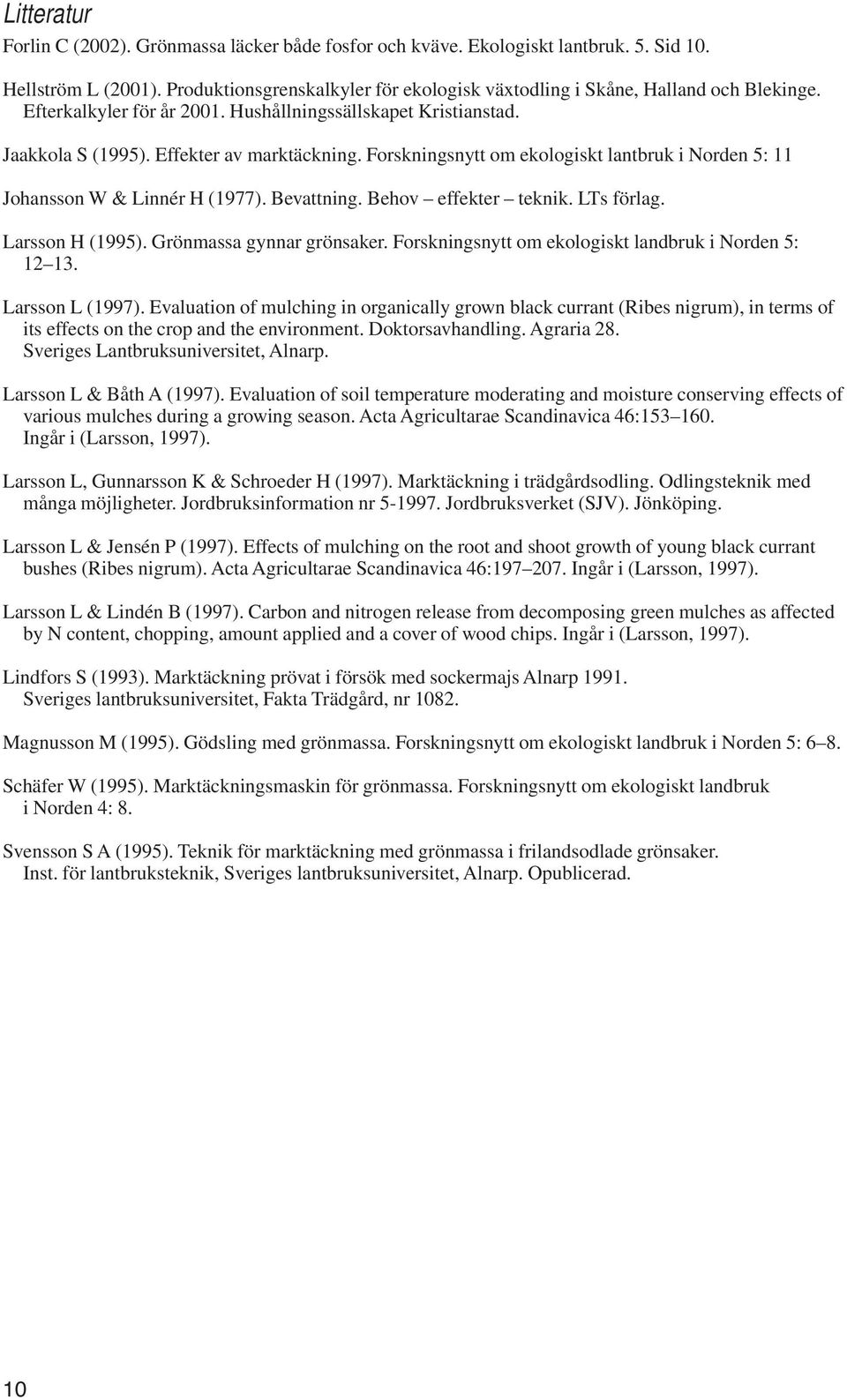 Litteratur

Forlin C (2002). Grönmassa läcker både fosfor och kväve. Ekologiskt lantbruk. 5. Sid 10.

Hellström L (2001). Produktionsgrenskalkyler för ekologisk växtodling i Skåne, Halland och Blekinge. Efterkalkyler för år 2001. Hushållningssällskapet Kristianstad.

Jaakkola S (1995). Effekter av marktäckning. Forskningsnytt om ekologiskt lantbruk i Norden 5: 11

Johansson W & Linnér H (1977). Bevattning. Behov – effekter – teknik. LTs förlag.

Larsson H (1995). Grönmassa gynnar grönsaker. Forskningsnytt om ekologiskt landbruk i Norden 5: 12–13.

Larsson L (1997). Evaluation of mulching in organically grown black currant (Ribes nigrum), in terms of its effects on the crop and the environment. Doktorsavhandling. Agraria 28. Sveriges Lantbruksuniversitet, Alnarp.

Larsson L & Båth A (1997). Evaluation of soil temperature moderating and moisture conserving effects of various mulches during a growing season. Acta Agricultarae Scandinavica 46:153–160. Ingår i (Larsson, 1997).

Larsson L, Gunnarsson K & Schroeder H (1997). Marktäckning i trädgårdsodling. Odlingsteknik med många möjligheter. Jordbruksinformation nr 5-1997. Jordbruksverket (SJV). Jönköping.

Larsson L & Jensén P (1997). Effects of mulching on the root and shoot growth of young black currant bushes (Ribes nigrum). Acta Agricultarae Scandinavica 46:197–207. Ingår i (Larsson, 1997).

Larsson L & Lindén B (1997). Carbon and nitrogen release from decomposing green mulches as affected by N content, chopping, amount applied and a cover of wood chips. Ingår i (Larsson, 1997).

Lindfors S (1993). Marktäckning prövat i försök med sockermajs Alnarp 1991. Sveriges lantbruksuniversitet, Fakta Trädgård, nr 1082.

Magnusson M (1995). Gödsling med grönmassa. Forskningsnytt om ekologiskt landbruk i Norden 5: 6–8.

Schäfer W (1995). Marktäckningsmaskin för grönmassa. Forskningsnytt om ekologiskt landbruk i Norden 4: 8.

Svensson S A (1995). Teknik för marktäckning med grönmassa i frilandsodlade grönsaker. Inst. för lantbruksteknik, Sveriges lantbruksuniversitet, Alnarp. Opublicerad.

10